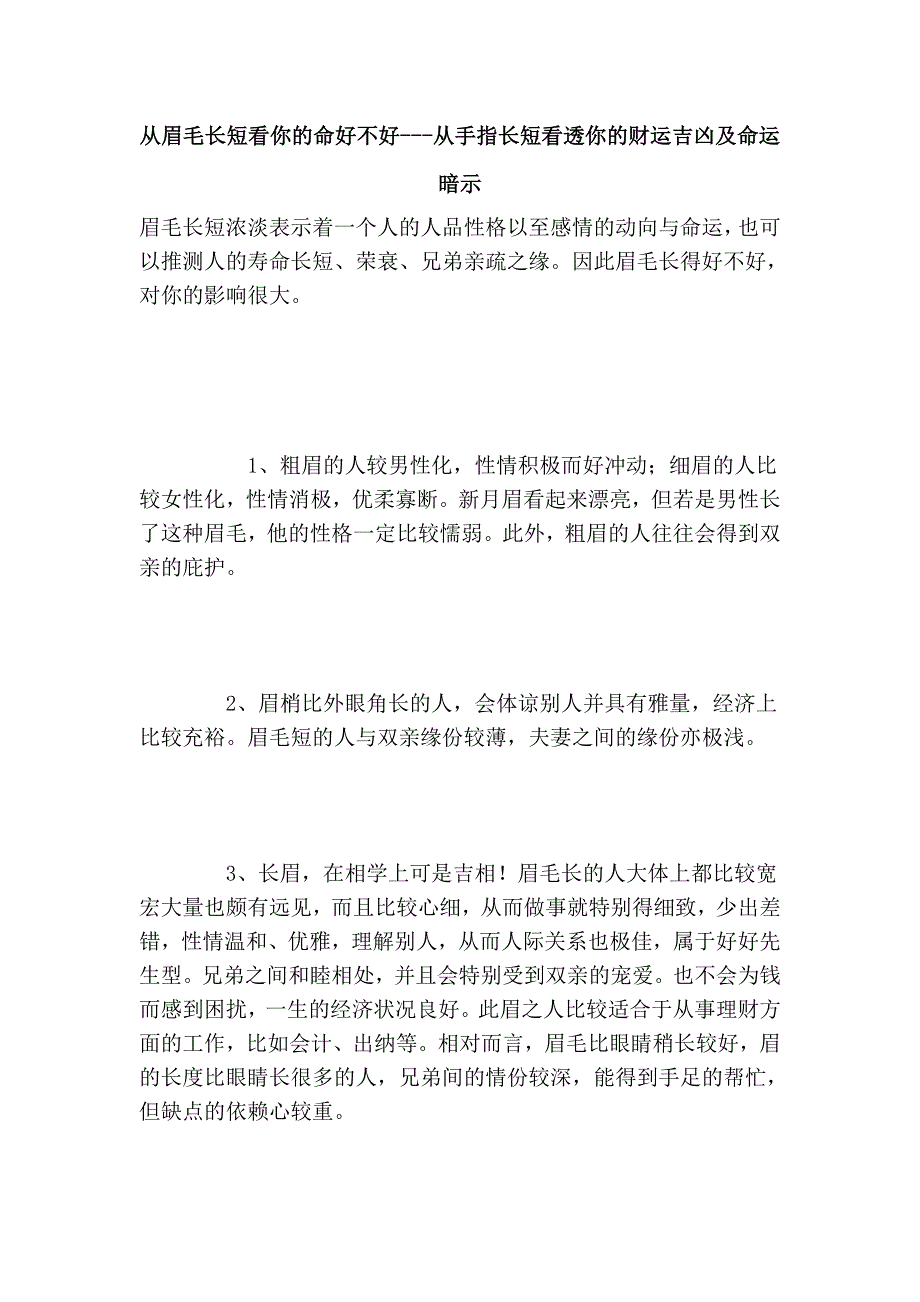 从眉毛长短看你的命好不好---从手指长短看透你的财运吉凶及命运暗示

眉毛长短浓淡表示着一个人的人品性格以至感情的动向与命运，也可以推测人的寿命长短、荣衰、兄弟亲疏之缘。因此眉毛长得好不好，对你的影响很大。

1、粗眉的人较男性化，性情积极而好冲动；细眉的人比较女性化，性情消极，优柔寡断。新月眉看起来漂亮，但若是男性长了这种眉毛，他的性格一定比较懦弱。此外，粗眉的人往往会得到双亲的庇护。

2、眉梢比外眼角长的人，会体谅别人并具有雅量，经济上比较充裕。眉毛短的人与双亲缘份较薄，夫妻之间的缘份亦极浅。

3、长眉，在相学上可是吉相！眉毛长的人大体上都比较宽宏大量也颇有远见，而且比较心细，从而做事就特别得细致，少出差错，性情温和、优雅，理解别人，从而人际关系也极佳，属于好好先生型。兄弟之间和睦相处，并且会特别受到双亲的宠爱。也不会为钱而感到困扰，一生的经济状况良好。此眉之人比较适合于从事理财方面的工作，比如会计、出纳等。相对而言，眉毛比眼睛稍长较好，眉的长度比眼睛长很多的人，兄弟间的情份较深，能得到手足的帮忙，但缺点的依赖心较重。